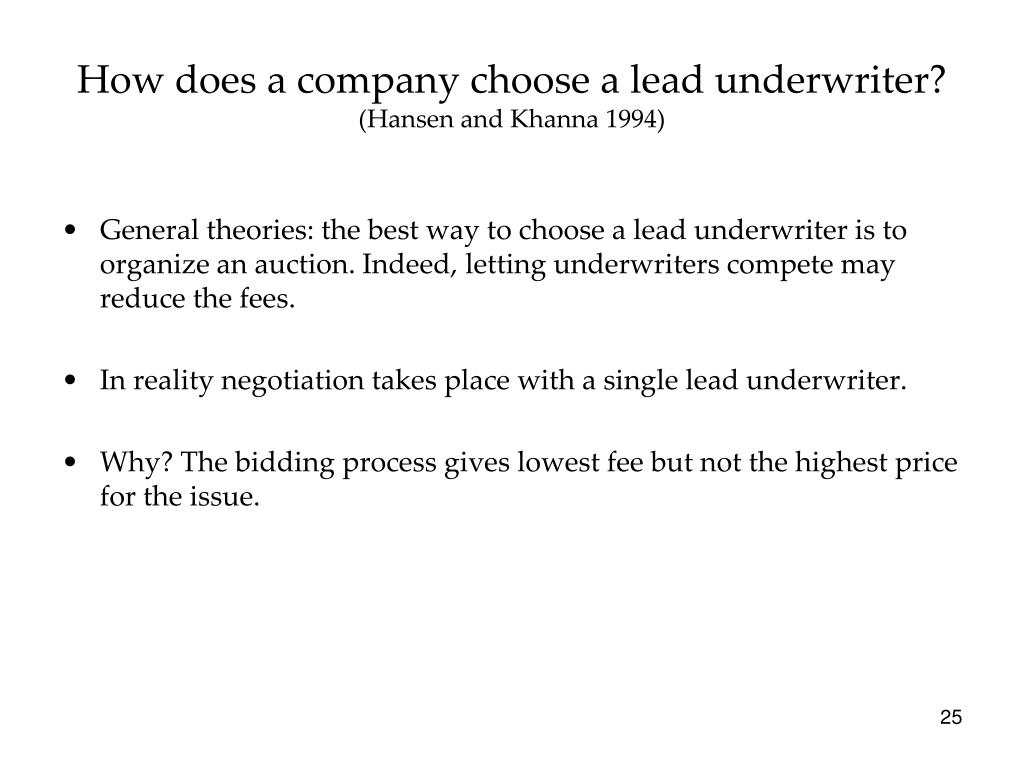 How does a company choose a lead underwriter?
(Hansen and Khanna 1994)

• General theories: the best way to choose a lead underwriter is to organize an auction. Indeed, letting underwriters compete may reduce the fees.

• In reality negotiation takes place with a single lead underwriter.

• Why? The bidding process gives lowest fee but not the highest price for the issue.

25